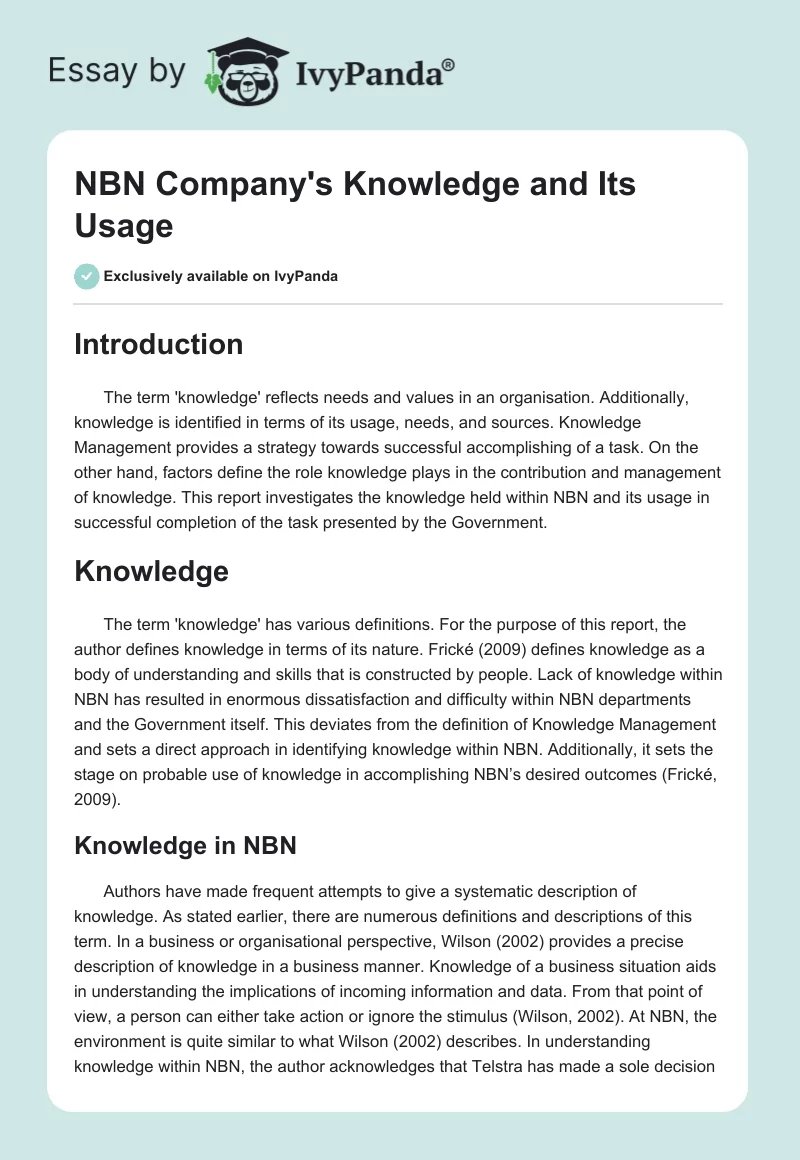 Essay by IvyPanda®

NBN Company's Knowledge and Its Usage

Exclusively available on IvyPanda

Introduction

The term 'knowledge' reflects needs and values in an organisation. Additionally, knowledge is identified in terms of its usage, needs, and sources. Knowledge Management provides a strategy towards successful accomplishing of a task. On the other hand, factors define the role knowledge plays in the contribution and management of knowledge. This report investigates the knowledge held within NBN and its usage in successful completion of the task presented by the Government.

Knowledge

The term 'knowledge' has various definitions. For the purpose of this report, the author defines knowledge in terms of its nature. Frické (2009) defines knowledge as a body of understanding and skills that is constructed by people. Lack of knowledge within NBN has resulted in enormous dissatisfaction and difficulty within NBN departments and the Government itself. This deviates from the definition of Knowledge Management and sets a direct approach in identifying knowledge within NBN. Additionally, it sets the stage on probable use of knowledge in accomplishing NBN's desired outcomes (Frické, 2009).

Knowledge in NBN

Authors have made frequent attempts to give a systematic description of knowledge. As stated earlier, there are numerous definitions and descriptions of this term. In a business or organisational perspective, Wilson (2002) provides a precise description of knowledge in a business manner. Knowledge of a business situation aids in understanding the implications of incoming information and data. From that point of view, a person can either take action or ignore the stimulus (Wilson, 2002). At NBN, the environment is quite similar to what Wilson (2002) describes. In understanding knowledge within NBN, the author acknowledges that Telstra has made a sole decision